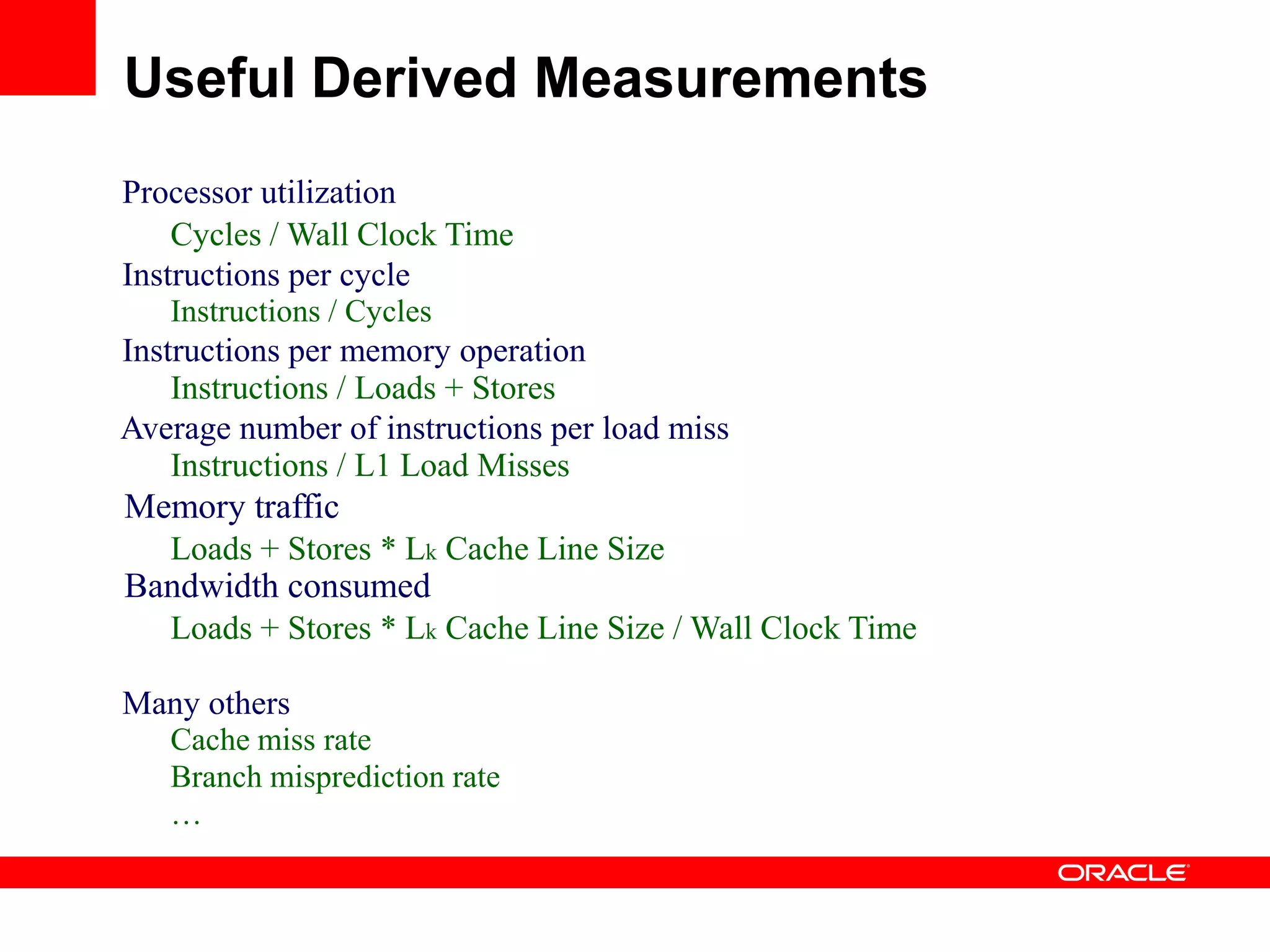 Useful Derived Measurements

Processor utilization

Cycles / Wall Clock Time

Instructions per cycle

Instructions / Cycles

Instructions per memory operation

Instructions / Loads + Stores

Average number of instructions per load miss

Instructions / L1 Load Misses

Memory traffic

Loads + Stores * $L_k$ Cache Line Size

Bandwidth consumed

Loads + Stores * $L_k$ Cache Line Size / Wall Clock Time

Many others

Cache miss rate

Branch misprediction rate

…

ORACLE